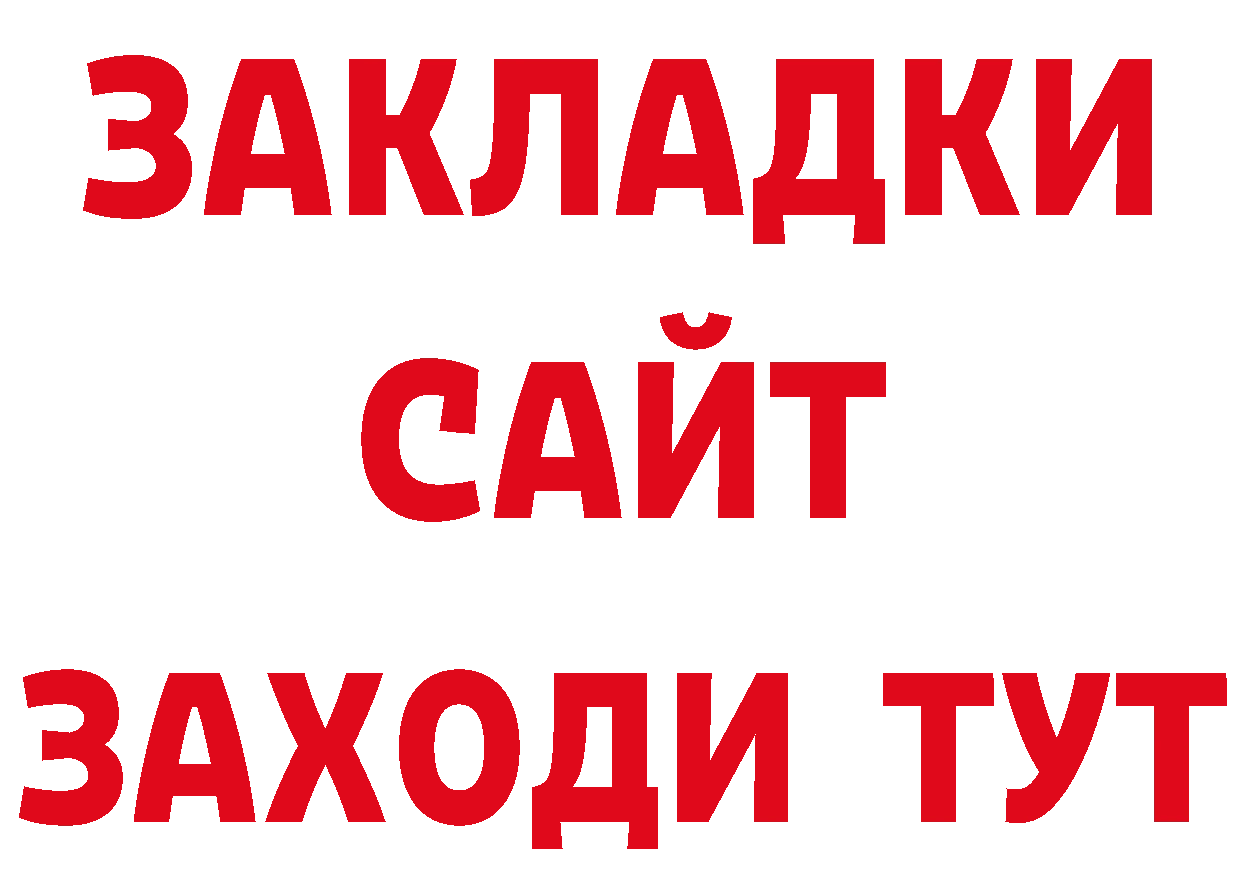 ЗАКЛАДКИ
САЙТ
ЗАХОДИ ТУТ